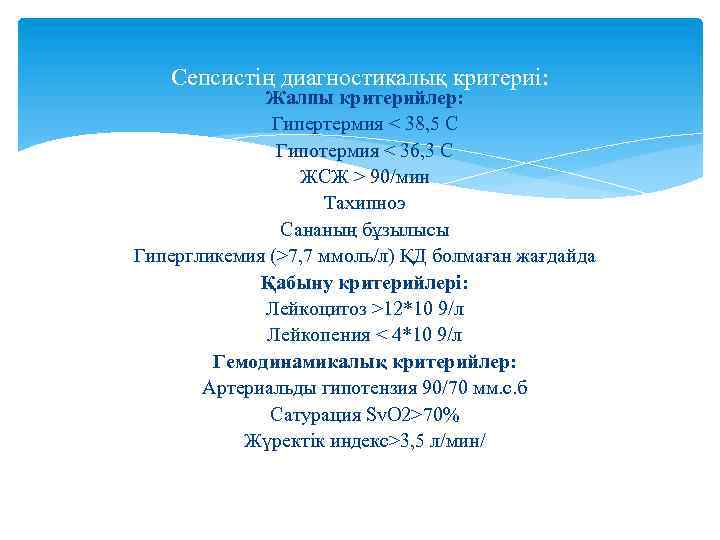 Сепсистің диагностикалық критериі:
Жалпы критерийлер:
Гипертермия < 38,5 С
Гипотермия < 36,3 С
ЖСЖ > 90/мин
Тахипноэ
Сананың бұзылысы
Гипергликемия (>7,7 ммоль/л) ҚД болмаған жағдайда
Қабыну критерийлері:
Лейкоцитоз >12*10 9/л
Лейкопения < 4*10 9/л
Гемодинамикалық критерийлер:
Артериальды гипотензия 90/70 мм.с.б
Сатурация SvO2>70%
Жүректік индекс>3,5 л/мин/